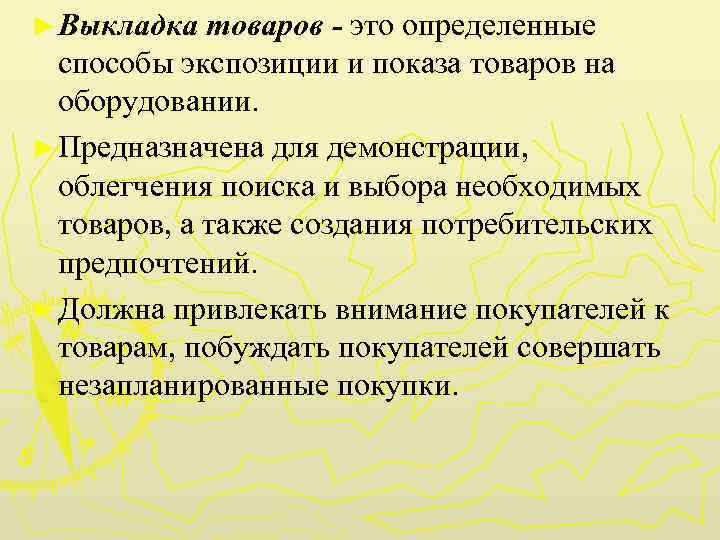 ► Выкладка товаров - это определенные способы экспозиции и показа товаров на оборудовании.

► Предназначена для демонстрации, облегчения поиска и выбора необходимых товаров, а также создания потребительских предпочтений.

► Должна привлекать внимание покупателей к товарам, побуждать покупателей совершать незапланированные покупки.